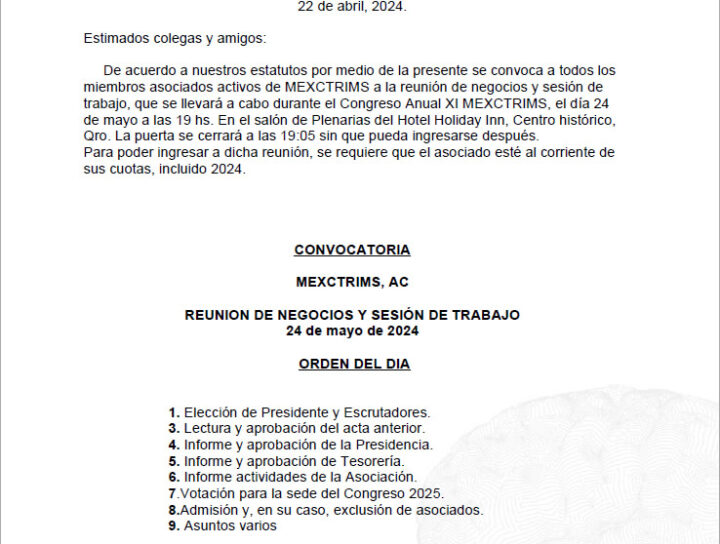 22 de abril, 2024.

Estimados colegas y amigos:

De acuerdo a nuestros estatutos por medio de la presente se convoca a todos los miembros asociados activos de MEXCTRIMS a la reunión de negocios y sesión de trabajo, que se llevará a cabo durante el Congreso Anual XI MEXCTRIMS, el día 24 de mayo a las 19 hs. En el salón de Plenarias del Hotel Holiday Inn, Centro histórico, Qro. La puerta se cerrará a las 19:05 sin que pueda ingresarse después.
Para poder ingresar a dicha reunión, se requiere que el asociado esté al corriente de sus cuotas, incluido 2024.

CONVOCATORIA

MEXCTRIMS, AC

REUNION DE NEGOCIOS Y SESIÓN DE TRABAJO
24 de mayo de 2024

ORDEN DEL DIA

1. Elección de Presidente y Escrutadores.
3. Lectura y aprobación del acta anterior.
4. Informe y aprobación de la Presidencia.
5. Informe y aprobación de Tesorería.
6. Informe actividades de la Asociación.
7.Votación para la sede del Congreso 2025.
8.Admisión y, en su caso, exclusión de asociados.
9. Asuntos varios